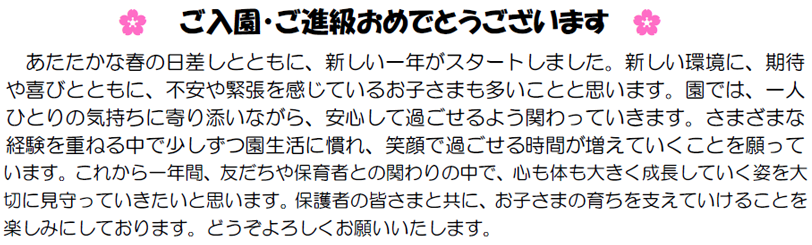 ご入園・ご進級おめでとうございます

あたたかな春の日差しとともに、新しい一年がスタートしました。新しい環境に、期待や喜びとともに、不安や緊張を感じているお子さまも多いことと思います。園では、一人ひとりの気持ちに寄り添いながら、安心して過ごせるよう関わっていきます。さまざまな経験を重ねる中で少しずつ園生活に慣れ、笑顔で過ごせる時間が増えていくことを願っています。これから一年間、友だちや保育者との関わりの中で、心も体も大きく成長していく姿を大切に見守っていきたいと思います。保護者の皆さまと共に、お子さまの育ちを支えていけることを楽しみにしております。どうぞよろしくお願いいたします。